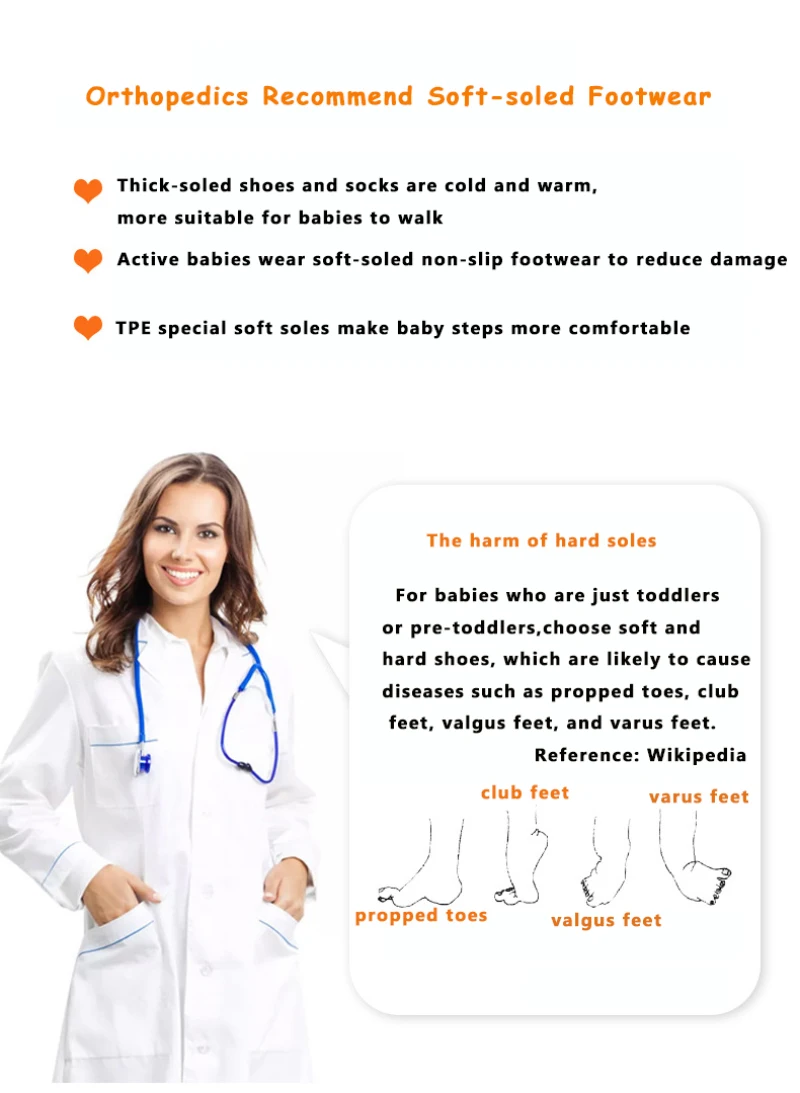 Orthopedics Recommend Soft-soled Footwear

Thick-soled shoes and socks are cold and warm, more suitable for babies to walk

Active babies wear soft-soled non-slip footwear to reduce damage

TPE special soft soles make baby steps more comfortable

The harm of hard soles

For babies who are just toddlers or pre-toddlers,choose soft and hard shoes, which are likely to cause diseases such as propped toes, club feet, valgus feet, and varus feet.

Reference: Wikipedia

club feet

varus feet

propped toes

valgus feet